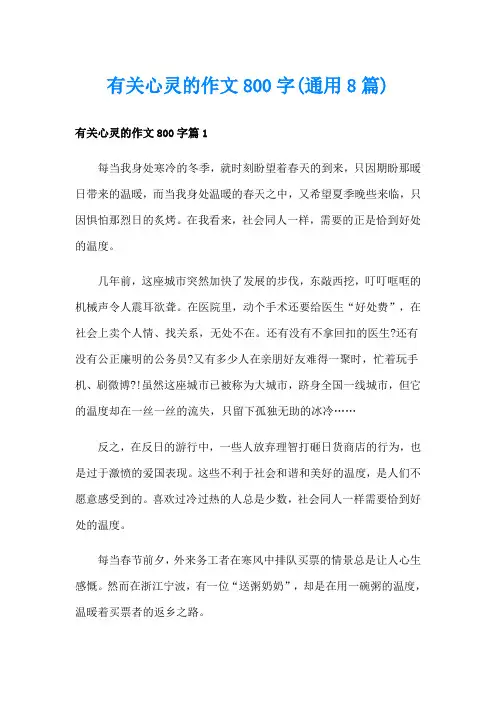 有关心灵的作文800字(通用8篇)

有关心灵的作文800字篇1

每当我身处寒冷的冬季，就时刻盼望着春天的到来，只因期盼那暖日带来的温暖，而当我身处温暖的春天之中，又希望夏季晚些来临，只因惧怕那烈日的炙烤。在我看来，社会同人一样，需要的正是恰到好处的温度。

几年前，这座城市突然加快了发展的步伐，东敲西挖，叮叮哐哐的机械声令人震耳欲聋。在医院里，动个手术还要给医生“好处费”，在社会上卖个人情、找关系，无处不在。还有没有不拿回扣的医生?还有没有公正廉明的公务员?又有多少人在亲朋好友难得一聚时，忙着玩手机、刷微博?!虽然这座城市已被称为大城市，跻身全国一线城市，但它的温度却在一丝一丝的流失，只留下孤独无助的冰冷……

反之，在反日的游行中，一些人放弃理智打砸日货商店的行为，也是过于激愤的爱国表现。这些不利于社会和谐和美好的温度，是人们不愿意感受到的。喜欢过冷过热的人总是少数，社会同人一样需要恰到好处的温度。

每当春节前夕，外来务工者在寒风中排队买票的情景总是让人心生感慨。然而在浙江宁波，有一位“送粥奶奶”，却是在用一碗粥的温度，温暖着买票者的返乡之路。